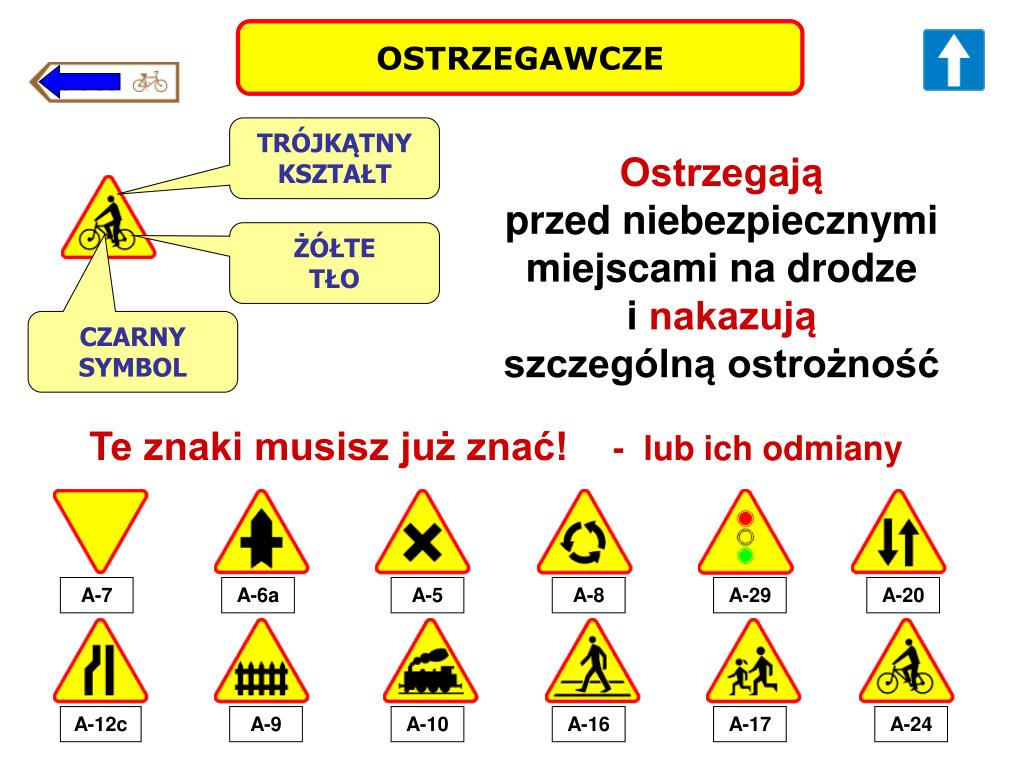 OSTRZEGAWCZE

TRÓJKĄTNY KSZTAŁT

ŻÓŁTE TŁO

CZARNY SYMBOL

Ostrzegają przed niebezpiecznymi miejscami na drodze i nakazują szczególną ostrożność

Te znaki musisz już znać! - lub ich odmiany

A-7
A-6a
A-5
A-8
A-29
A-20
A-12c
A-9
A-10
A-16
A-17
A-24